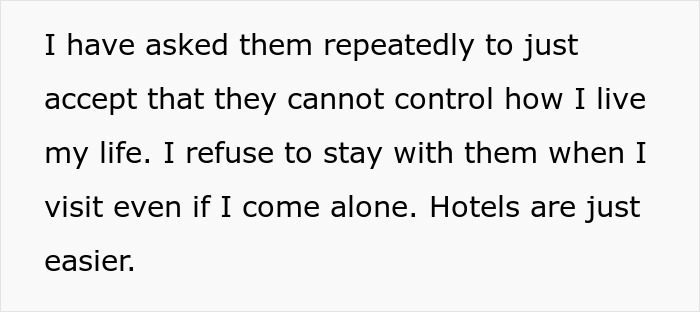 I have asked them repeatedly to just accept that they cannot control how I live my life. I refuse to stay with them when I visit even if I come alone. Hotels are just easier.